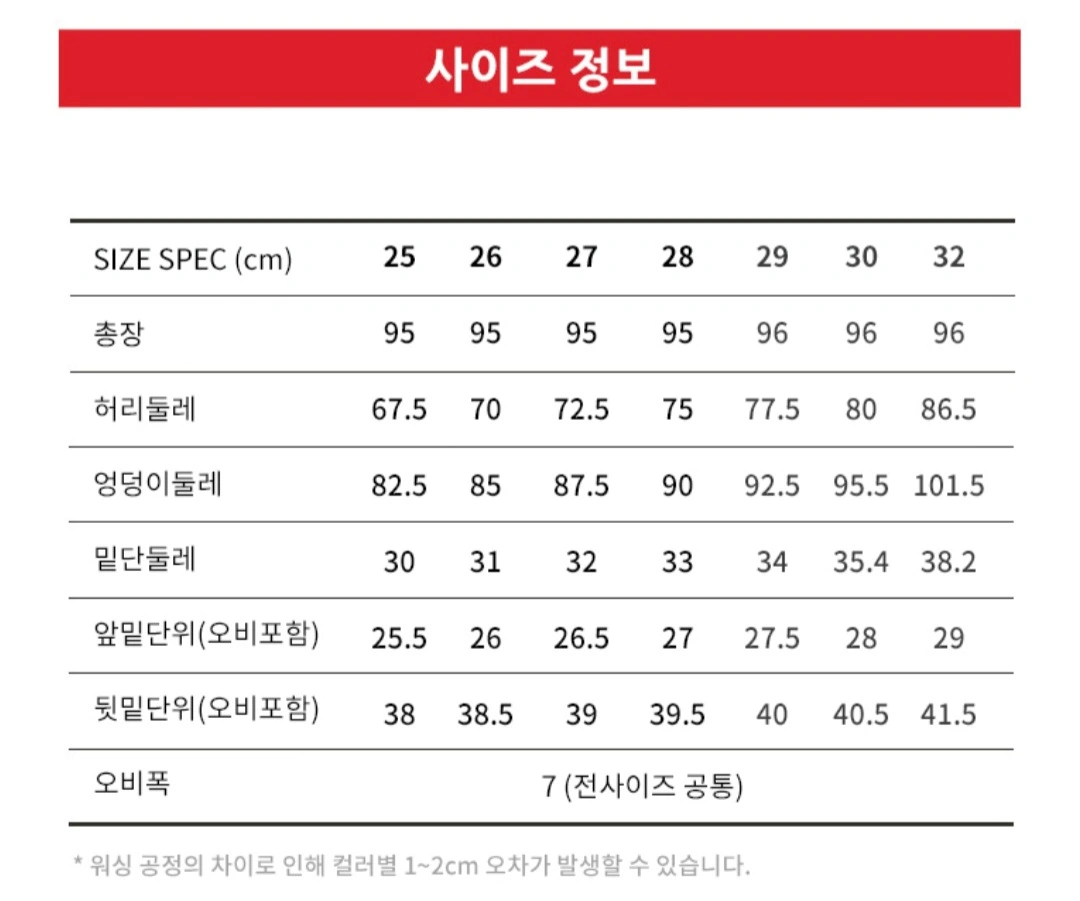 사이즈 정보

| SIZE SPEC (cm) | 25 | 26 | 27 | 28 | 29 | 30 | 32 |
|---|---|---|---|---|---|---|---|
| 총장 | 95 | 95 | 95 | 95 | 96 | 96 | 96 |
| 허리둘레 | 67.5 | 70 | 72.5 | 75 | 77.5 | 80 | 86.5 |
| 엉덩이둘레 | 82.5 | 85 | 87.5 | 90 | 92.5 | 95.5 | 101.5 |
| 밑단둘레 | 30 | 31 | 32 | 33 | 34 | 35.4 | 38.2 |
| 앞밑단위(오비포함) | 25.5 | 26 | 26.5 | 27 | 27.5 | 28 | 29 |
| 뒷밑단위(오비포함) | 38 | 38.5 | 39 | 39.5 | 40 | 40.5 | 41.5 |
| 오비폭 | 7 (전사이즈 공통) | | | | | | |

* 워싱 공정의 차이로 인해 컬러별 1~2cm 오차가 발생할 수 있습니다.